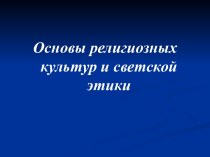 Основы религиозных культур и светской этики